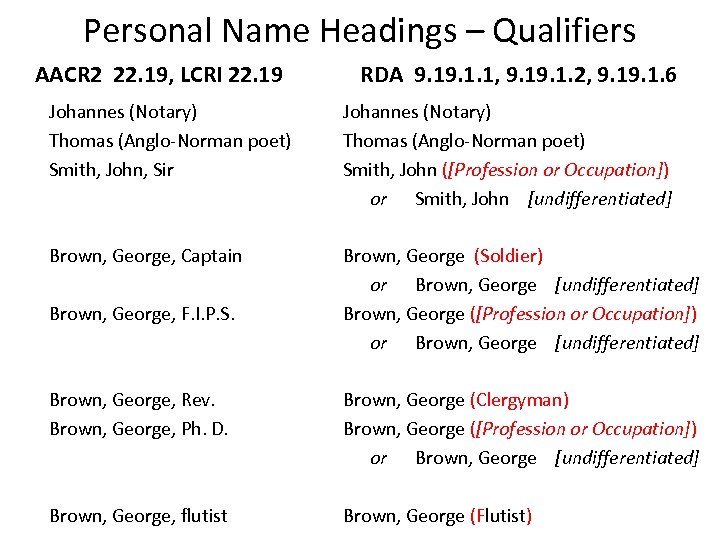 Personal Name Headings – Qualifiers

AACR2 22.19, LCRI 22.19

Johannes (Notary)
Thomas (Anglo-Norman poet)
Smith, John, Sir

Brown, George, Captain

Brown, George, F.I.P.S.

Brown, George, Rev.
Brown, George, Ph. D.

Brown, George, flutist

RDA 9.19.1.1, 9.19.1.2, 9.19.1.6

Johannes (Notary)
Thomas (Anglo-Norman poet)
Smith, John ([Profession or Occupation])
or Smith, John [undifferentiated]

Brown, George (Soldier)
or Brown, George [undifferentiated]
Brown, George ([Profession or Occupation])
or Brown, George [undifferentiated]

Brown, George (Clergyman)
Brown, George ([Profession or Occupation])
or Brown, George [undifferentiated]

Brown, George (Flutist)